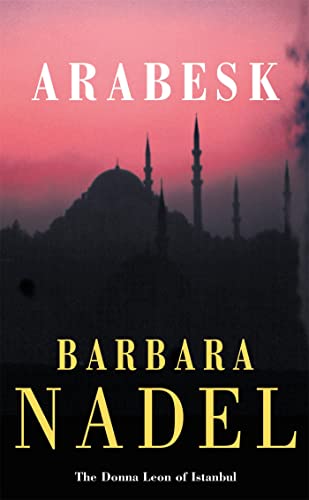 ARABESK

BARBARA
NADEL

The Donna Leon of Istanbul